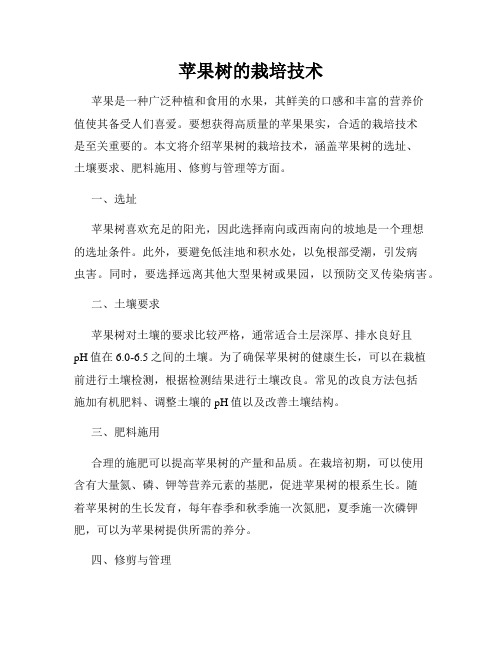 苹果树的栽培技术

苹果是一种广泛种植和食用的水果，其鲜美的口感和丰富的营养价值使其备受人们喜爱。要想获得高质量的苹果果实，合适的栽培技术是至关重要的。本文将介绍苹果树的栽培技术，涵盖苹果树的选址、土壤要求、肥料施用、修剪与管理等方面。

一、选址

苹果树喜欢充足的阳光，因此选择南向或西南向的坡地是一个理想的选址条件。此外，要避免低洼地和积水处，以免根部受潮，引发病虫害。同时，要选择远离其他大型果树或果园，以预防交叉传染病害。

二、土壤要求

苹果树对土壤的要求比较严格，通常适合土层深厚、排水良好且pH值在6.0-6.5之间的土壤。为了确保苹果树的健康生长，可以在栽植前进行土壤检测，根据检测结果进行土壤改良。常见的改良方法包括施加有机肥料、调整土壤的pH值以及改善土壤结构。

三、肥料施用

合理的施肥可以提高苹果树的产量和品质。在栽培初期，可以使用含有大量氮、磷、钾等营养元素的基肥，促进苹果树的根系生长。随着苹果树的生长发育，每年春季和秋季施一次氮肥，夏季施一次磷钾肥，可以为苹果树提供所需的养分。

四、修剪与管理